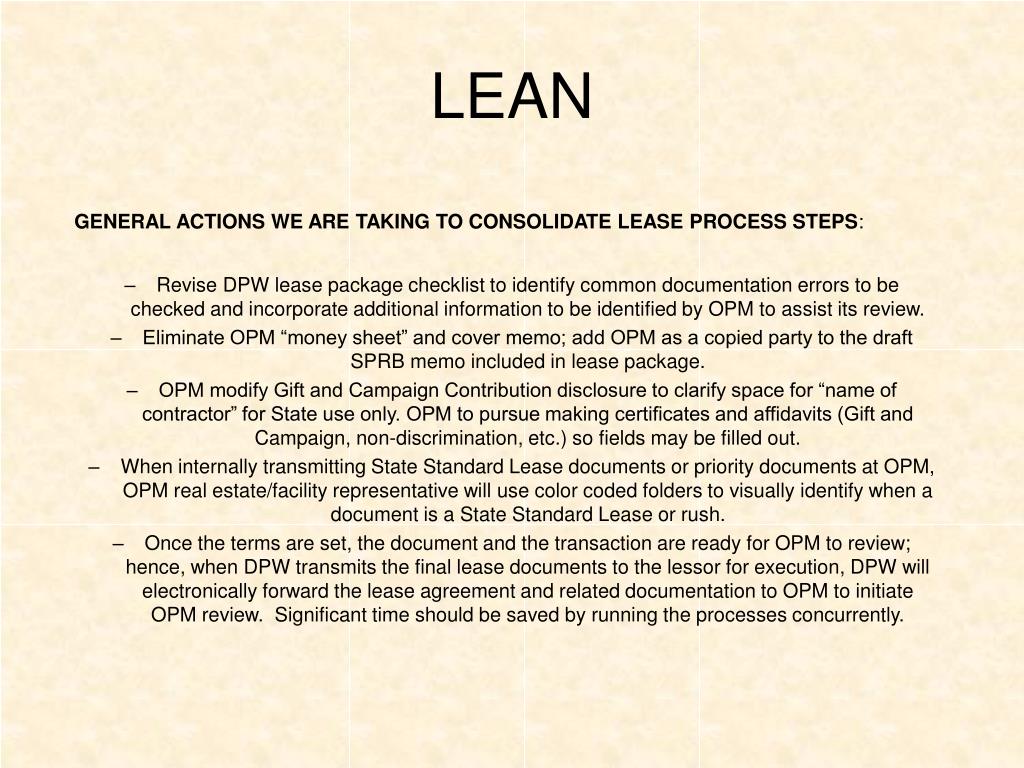 LEAN

GENERAL ACTIONS WE ARE TAKING TO CONSOLIDATE LEASE PROCESS STEPS:

– Revise DPW lease package checklist to identify common documentation errors to be checked and incorporate additional information to be identified by OPM to assist its review.

– Eliminate OPM “money sheet” and cover memo; add OPM as a copied party to the draft SPRB memo included in lease package.

– OPM modify Gift and Campaign Contribution disclosure to clarify space for “name of contractor” for State use only. OPM to pursue making certificates and affidavits (Gift and Campaign, non-discrimination, etc.) so fields may be filled out.

– When internally transmitting State Standard Lease documents or priority documents at OPM, OPM real estate/facility representative will use color coded folders to visually identify when a document is a State Standard Lease or rush.

– Once the terms are set, the document and the transaction are ready for OPM to review; hence, when DPW transmits the final lease documents to the lessor for execution, DPW will electronically forward the lease agreement and related documentation to OPM to initiate OPM review. Significant time should be saved by running the processes concurrently.